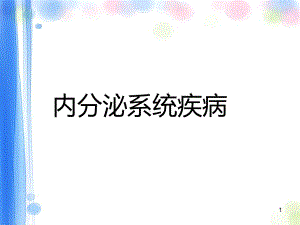 内分泌系统疾病

1